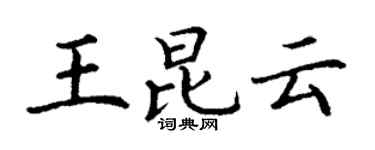 王昆云

词典网